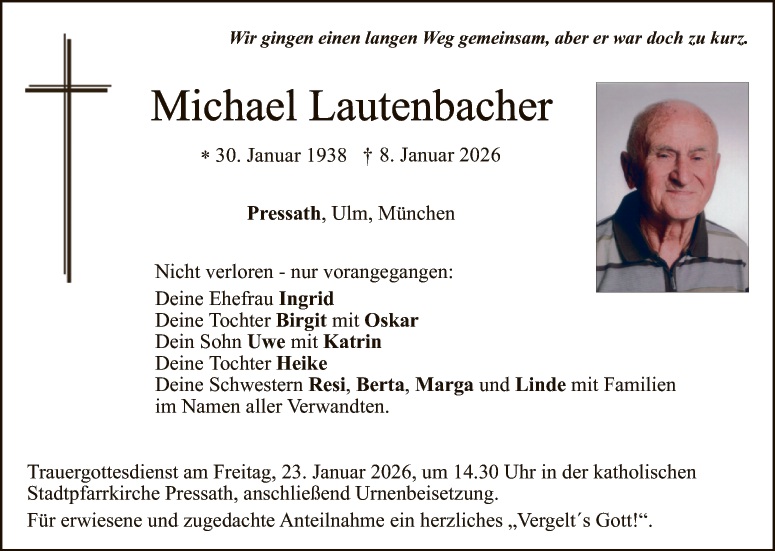 Wir gingen einen langen Weg gemeinsam, aber er war doch zu kurz.

Michael Lautenbacher

* 30. Januar 1938 † 8. Januar 2026

Pressath, Ulm, München

Nicht verloren - nur vorangegangen:
Deine Ehefrau Ingrid
Deine Tochter Birgit mit Oskar
Dein Sohn Uwe mit Katrin
Deine Tochter Heike
Deine Schwestern Resi, Berta, Marga und Linde mit Familien
im Namen aller Verwandten.

Trauergottesdienst am Freitag, 23. Januar 2026, um 14.30 Uhr in der katholischen Stadtpfarrkirche Pressath, anschließend Urnenbeisetzung.
Für erwiesene und zugedachte Anteilnahme ein herzliches „Vergelt´s Gott!“.